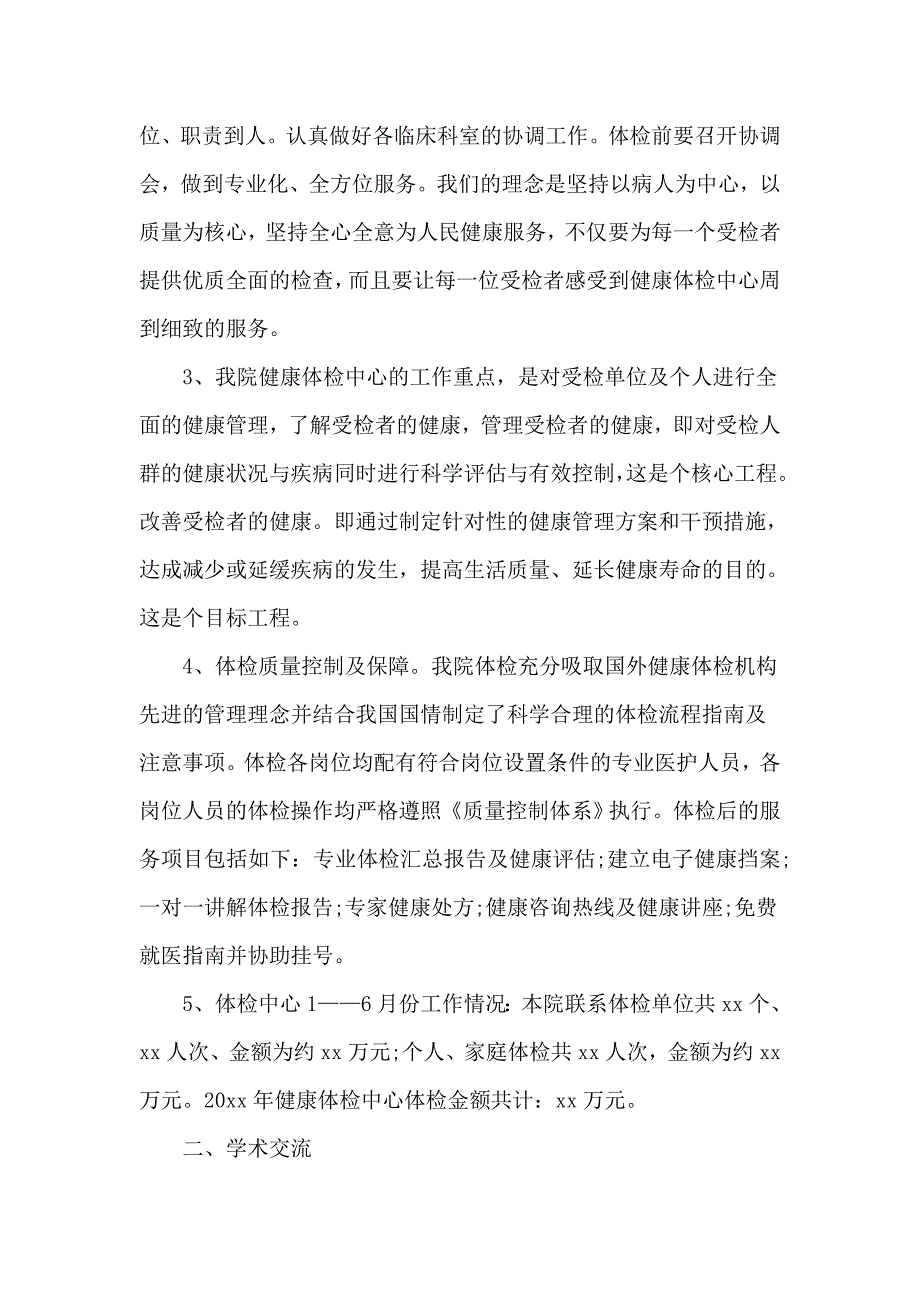 位、职责到人。认真做好各临床科室的协调工作。体检前要召开协调会，做到专业化、全方位服务。我们的理念是坚持以病人为中心，以质量为核心，坚持全心全意为人民健康服务，不仅要为每一个受检者提供优质全面的检查，而且要让每一位受检者感受到健康体检中心周到细致的服务。

3、我院健康体检中心的工作重点，是对受检单位及个人进行全面的健康管理，了解受检者的健康，管理受检者的健康，即对受检人群的健康状况与疾病同时进行科学评估与有效控制，这是个核心工程。改善受检者的健康。即通过制定针对性的健康管理方案和干预措施，达成减少或延缓疾病的发生，提高生活质量、延长健康寿命的目的。这是个目标工程。

4、体检质量控制及保障。我院体检充分吸取国外健康体检机构先进的管理理念并结合我国国情制定了科学合理的体检流程指南及注意事项。体检各岗位均配有符合岗位设置条件的专业医护人员，各岗位人员的体检操作均严格遵照《质量控制体系》执行。体检后的服务项目包括如下：专业体检汇总报告及健康评估;建立电子健康挡案;一对一讲解体检报告;专家健康处方;健康咨询热线及健康讲座;免费就医指南并协助挂号。

5、体检中心 1——6 月份工作情况：本院联系体检单位共 xx 个、xx 人次、金额为约 xx 万元;个人、家庭体检共 xx 人次，金额为约 xx 万元。20xx 年健康体检中心体检金额共计：xx 万元。

二、学术交流